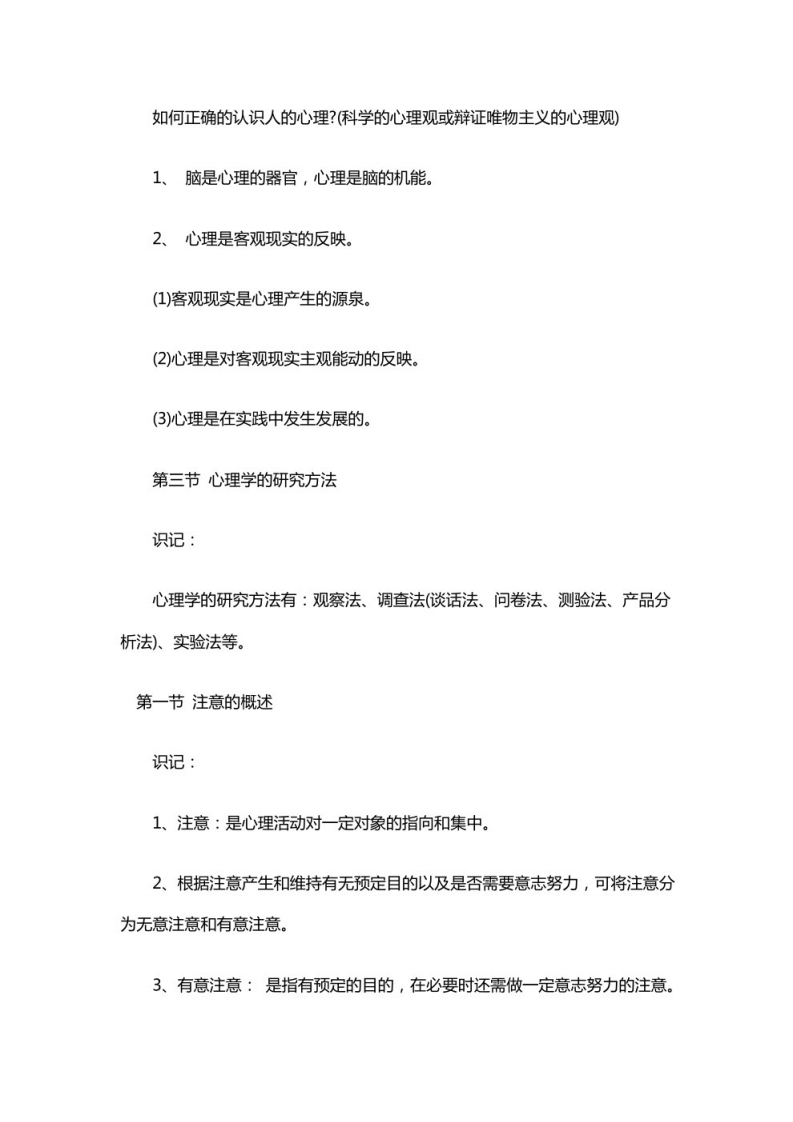 如何正确的认识人的心理?(科学的心理观或辩证唯物主义的心理观)

1、 脑是心理的器官，心理是脑的机能。

2、 心理是客观现实的反映。

(1)客观现实是心理产生的源泉。

(2)心理是对客观现实主观能动的反映。

(3)心理是在实践中发生发展的。

第三节 心理学的研究方法

识记：

心理学的研究方法有：观察法、调查法(谈话法、问卷法、测验法、产品分析法)、实验法等。

第一节 注意的概述

识记：

1、注意：是心理活动对一定对象的指向和集中。

2、根据注意产生和维持有无预定目的以及是否需要意志努力，可将注意分为无意注意和有意注意。

3、有意注意： 是指有预定的目的，在必要时还需做一定意志努力的注意。